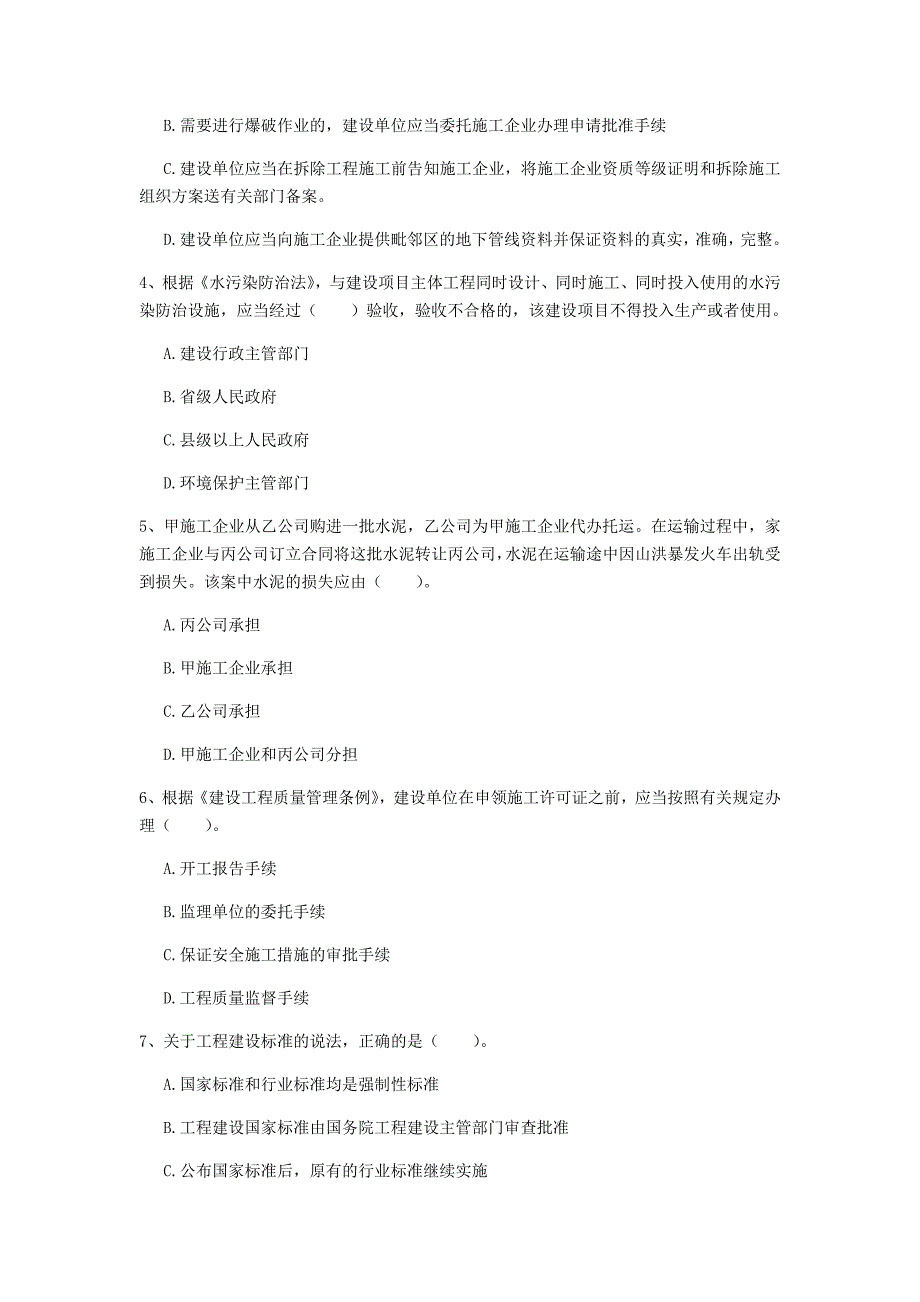 B. 需要进行爆破作业的，建设单位应当委托施工企业办理申请批准手续

C. 建设单位应当在拆除工程施工前告知施工企业，将施工企业资质等级证明和拆除施工组织方案送有关部门备案。

D. 建设单位应当向施工企业提供毗邻区的地下管线资料并保证资料的真实，准确，完整。

4、根据《水污染防治法》，与建设项目主体工程同时设计、同时施工、同时投入使用的水污染防治设施，应当经过（　　）验收，验收不合格的，该建设项目不得投入生产或者使用。

A. 建设行政主管部门

B. 省级人民政府

C. 县级以上人民政府

D. 环境保护主管部门

5、甲施工企业从乙公司购进一批水泥，乙公司为甲施工企业代办托运。在运输过程中，家施工企业与丙公司订立合同将这批水泥转让丙公司，水泥在运输途中因山洪暴发火车出轨受到损失。该案中水泥的损失应由（　　）。

A. 丙公司承担

B. 甲施工企业承担

C. 乙公司承担

D. 甲施工企业和丙公司分担

6、根据《建设工程质量管理条例》，建设单位在申领施工许可证之前，应当按照有关规定办理（　　）。

A. 开工报告手续

B. 监理单位的委托手续

C. 保证安全施工措施的审批手续

D. 工程质量监督手续

7、关于工程建设标准的说法，正确的是（　　）。

A. 国家标准和行业标准均是强制性标准

B. 工程建设国家标准由国务院工程建设主管部门审查批准

C. 公布国家标准后，原有的行业标准继续实施